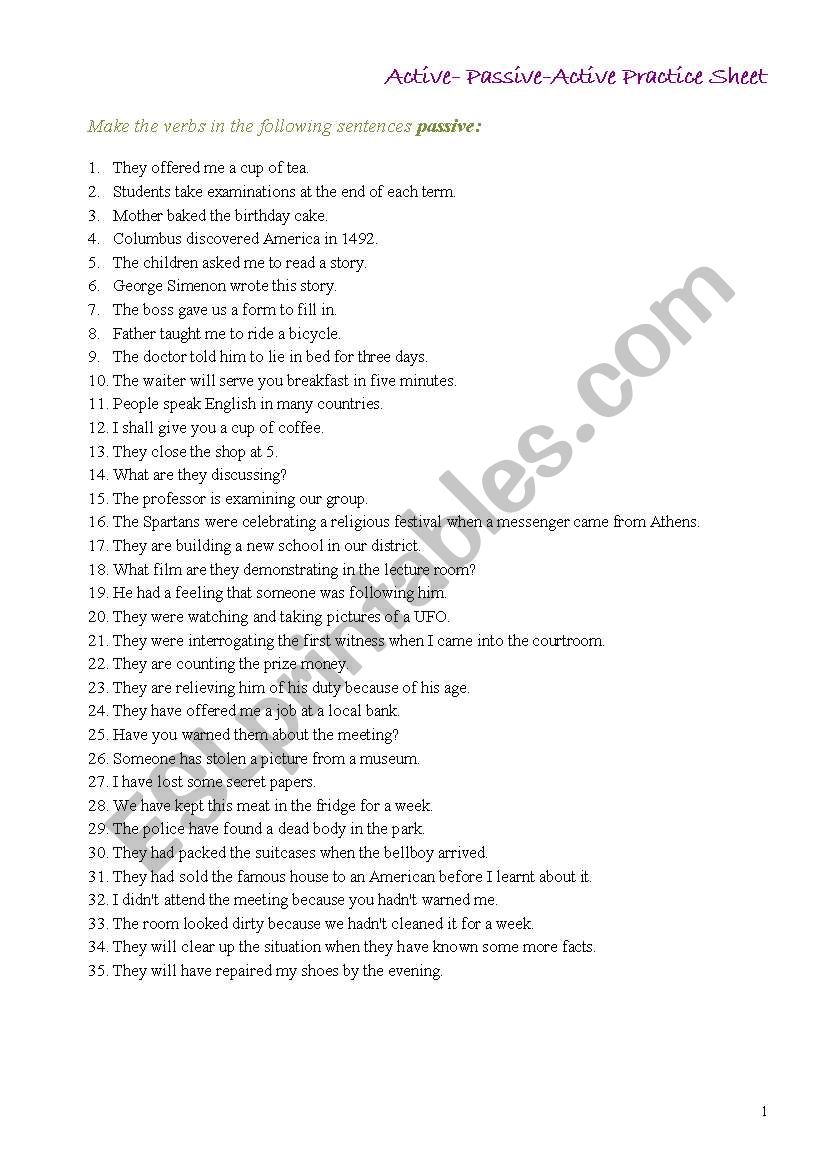 Active- Passive-Active Practice Sheet

Make the verbs in the following sentences passive:

1. They offered me a cup of tea.
2. Students take examinations at the end of each term.
3. Mother baked the birthday cake.
4. Columbus discovered America in 1492.
5. The children asked me to read a story.
6. George Simenon wrote this story.
7. The boss gave us a form to fill in.
8. Father taught me to ride a bicycle.
9. The doctor told him to lie in bed for three days.
10. The waiter will serve you breakfast in five minutes.
11. People speak English in many countries.
12. I shall give you a cup of coffee.
13. They close the shop at 5.
14. What are they discussing?
15. The professor is examining our group.
16. The Spartans were celebrating a religious festival when a messenger came from Athens.
17. They are building a new school in our district.
18. What film are they demonstrating in the lecture room?
19. He had a feeling that someone was following him.
20. They were watching and taking pictures of a UFO.
21. They were interrogating the first witness when I came into the courtroom.
22. They are counting the prize money.
23. They are relieving him of his duty because of his age.
24. They have offered me a job at a local bank.
25. Have you warned them about the meeting?
26. Someone has stolen a picture from a museum.
27. I have lost some secret papers.
28. We have kept this meat in the fridge for a week.
29. The police have found a dead body in the park.
30. They had packed the suitcases when the bellboy arrived.
31. They had sold the famous house to an American before I learnt about it.
32. I didn't attend the meeting because you hadn't warned me.
33. The room looked dirty because we hadn't cleaned it for a week.
34. They will clear up the situation when they have known some more facts.
35. They will have repaired my shoes by the evening.

ESLprintables.com

1